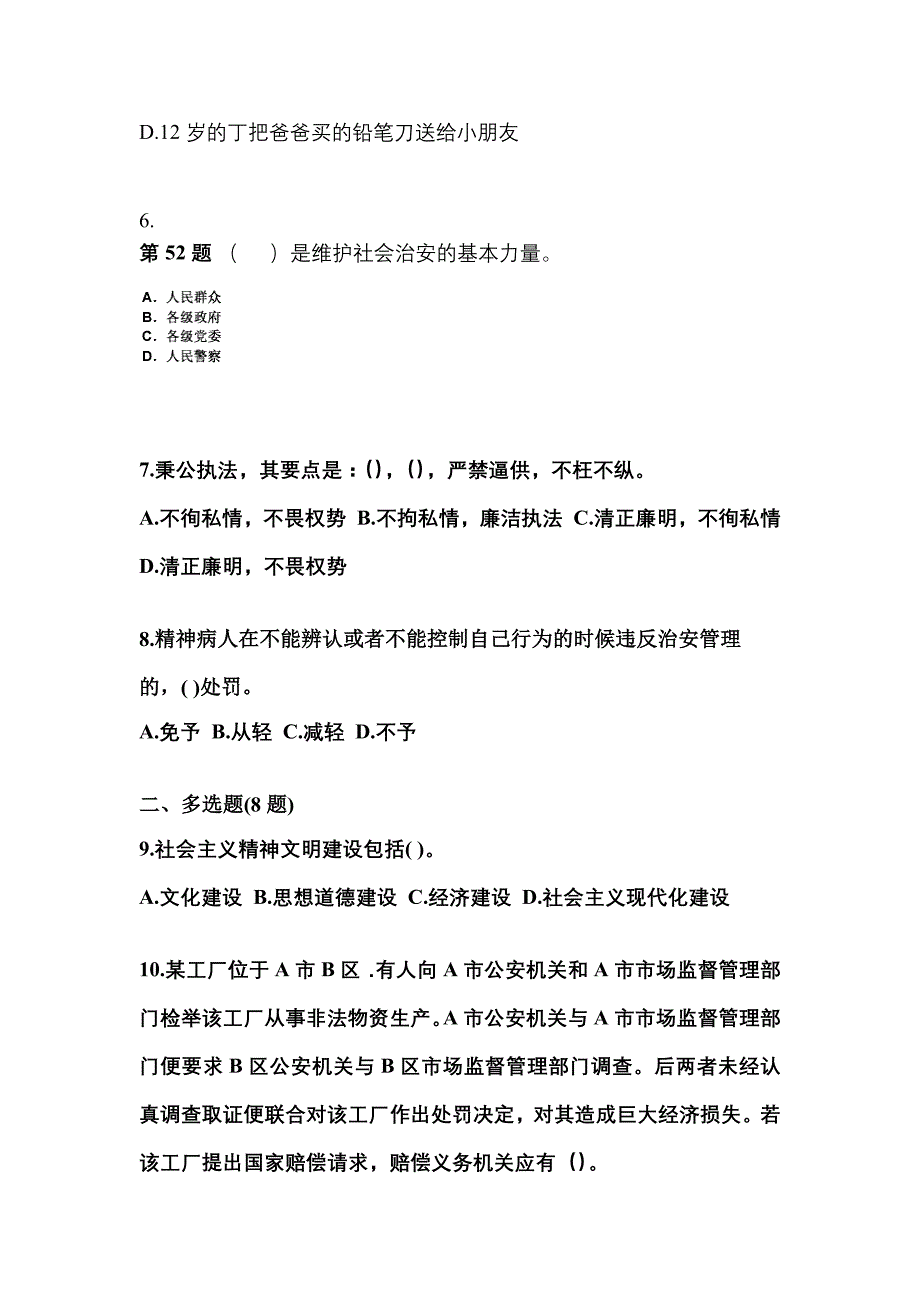 D.12 岁的丁把爸爸买的铅笔刀送给小朋友

6.
第 52 题 （　）是维护社会治安的基本力量。

A. 人民群众
B. 各级政府
C. 各级党委
D. 人民警察

7.秉公执法，其要点是：()，()，严禁逼供，不枉不纵。

A.不徇私情，不畏权势 B.不拘私情，廉洁执法 C.清正廉明，不徇私情 D.清正廉明，不畏权势

8.精神病人在不能辨认或者不能控制自己行为的时候违反治安管理的，( )处罚。

A.免予 B.从轻 C.减轻 D.不予

二、多选题(8 题)

9.社会主义精神文明建设包括( )。

A.文化建设 B.思想道德建设 C.经济建设 D.社会主义现代化建设

10.某工厂位于 A 市 B 区 .有人向 A 市公安机关和 A 市市场监督管理部门检举该工厂从事非法物资生产。A 市公安机关与 A 市市场监督管理部门便要求 B 区公安机关与 B 区市场监督管理部门调查。后两者未经认真调查取证便联合对该工厂作出处罚决定，对其造成巨大经济损失。若该工厂提出国家赔偿请求，赔偿义务机关应有 ()。